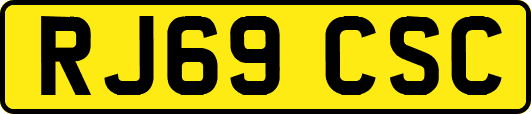 RJ69 CSC